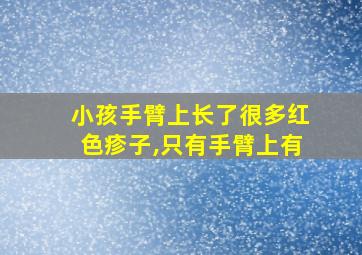 小孩手臂上长了很多红色疹子,只有手臂上有